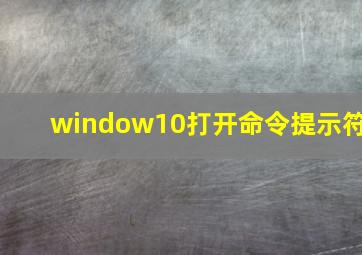 window10打开命令提示符